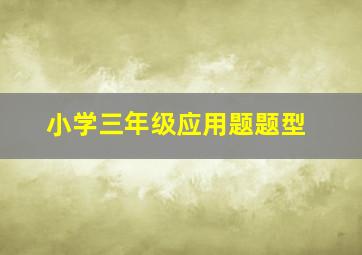 小学三年级应用题题型